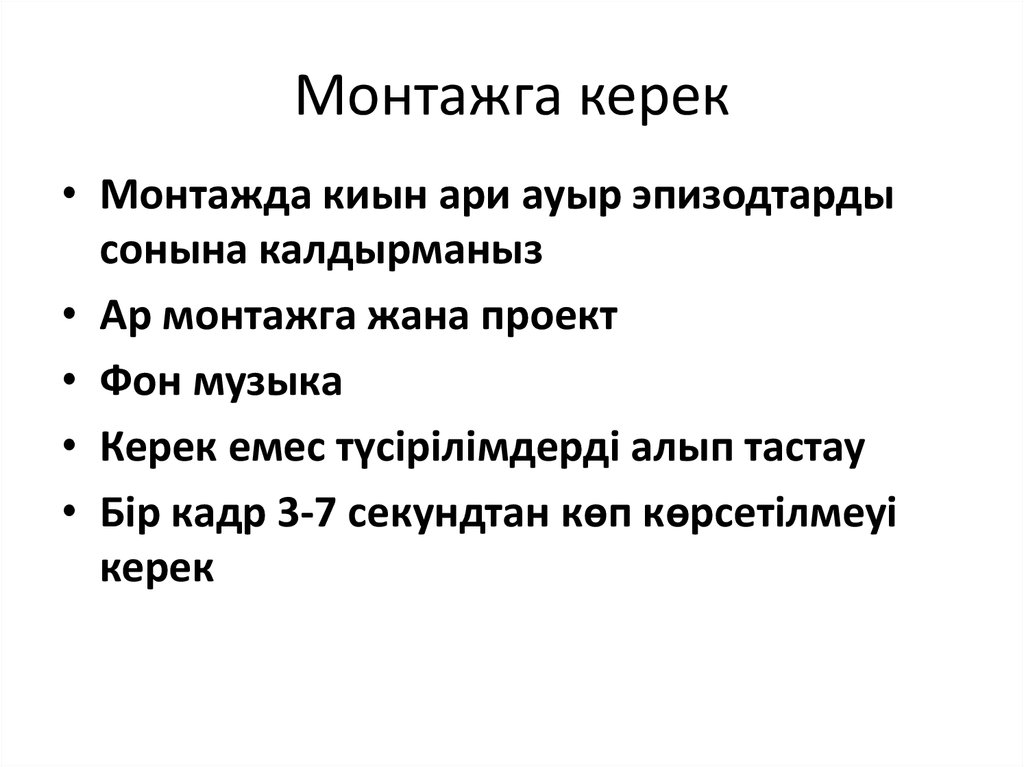 Монтажга керек

• Монтажда киын ари ауыр эпизодтарды сонына калдырманыз
• Ар монтажга жана проект
• Фон музыка
• Керек емес түсірілімдерді алып тастау
• Бір кадр 3-7 секундтан көп көрсетілмеуі керек